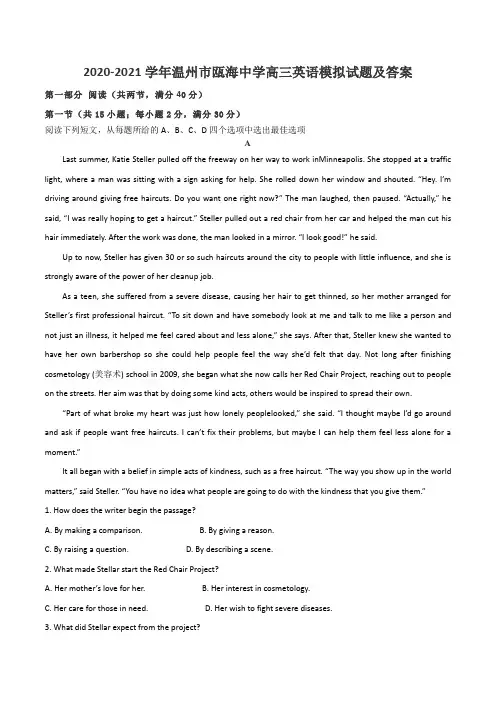 2020-2021 学年温州市瓯海中学高三英语模拟试题及答案

第一部分 阅读（共两节，满分 40 分）

第一节（共 15 小题；每小题 2 分，满分 30 分）

阅读下列短文，从每题所给的 A、B、C、D 四个选项中选出最佳选项

A

Last summer, Katie Steller pulled off the freeway on her way to work inMinneapolis. She stopped at a traffic light, where a man was sitting with a sign asking for help. She rolled down her window and shouted. "Hey. I'm driving around giving free haircuts. Do you want one right now?" The man laughed, then paused. "Actually," he said, "I was really hoping to get a haircut." Steller pulled out a red chair from her car and helped the man cut his hair immediately. After the work was done, the man looked in a mirror. "I look good!" he said.

Up to now, Steller has given 30 or so such haircuts around the city to people with little influence, and she is strongly aware of the power of her cleanup job.

As a teen, she suffered from a severe disease, causing her hair to get thinned, so her mother arranged for Steller's first professional haircut. "To sit down and have somebody look at me and talk to me like a person and not just an illness, it helped me feel cared about and less alone," she says. After that, Steller knew she wanted to have her own barbershop so she could help people feel the way she'd felt that day. Not long after finishing cosmetology (美容术) school in 2009, she began what she now calls her Red Chair Project, reaching out to people on the streets. Her aim was that by doing some kind acts, others would be inspired to spread their own.

"Part of what broke my heart was just how lonely peoplelooked," she said. "I thought maybe I'd go around and ask if people want free haircuts. I can't fix their problems, but maybe I can help them feel less alone for a moment."

It all began with a belief in simple acts of kindness, such as a free haircut. "The way you show up in the world matters," said Steller. "You have no idea what people are going to do with the kindness that you give them."

1. How does the writer begin the passage?

A. By making a comparison. B. By giving a reason.

C. By raising a question. D. By describing a scene.

2. What made Stellar start the Red Chair Project?

A. Her mother's love for her. B. Her interest in cosmetology.

C. Her care for those in need. D. Her wish to fight severe diseases.

3. What did Stellar expect from the project?